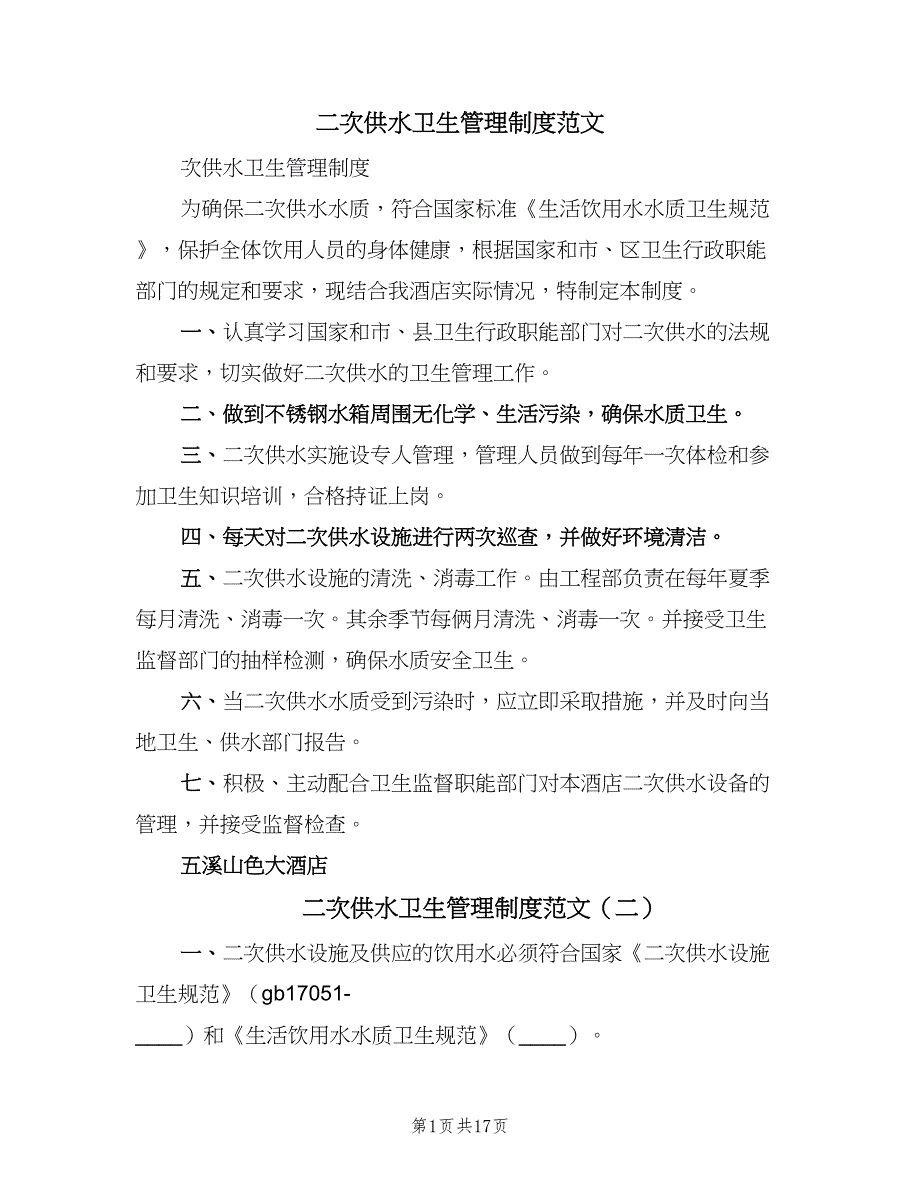 二次供水卫生管理制度范文

次供水卫生管理制度

为确保二次供水水质，符合国家标准《生活饮用水水质卫生规范》，保护全体饮用人员的身体健康，根据国家和市、区卫生行政职能部门的规定和要求，现结合我酒店实际情况，特制定本制度。

一、认真学习国家和市、县卫生行政职能部门对二次供水的法规和要求，切实做好二次供水的卫生管理工作。

二、做到不锈钢水箱周围无化学、生活污染，确保水质卫生。

三、二次供水实施设专人管理，管理人员做到每年一次体检和参加卫生知识培训，合格持证上岗。

四、每天对二次供水设施进行两次巡查，并做好环境清洁。

五、二次供水设施的清洗、消毒工作。由工程部负责在每年夏季每月清洗、消毒一次。其余季节每俩月清洗、消毒一次。并接受卫生监督部门的抽样检测，确保水质安全卫生。

六、当二次供水水质受到污染时，应立即采取措施，并及时向当地卫生、供水部门报告。

七、积极、主动配合卫生监督职能部门对本酒店二次供水设备的管理，并接受监督检查。

五溪山色大酒店

二次供水卫生管理制度范文（二）

一、二次供水设施及供应的饮用水必须符合国家《二次供水设施卫生规范》（gb17051-____）和《生活饮用水水质卫生规范》（____）。

第1页 共17页